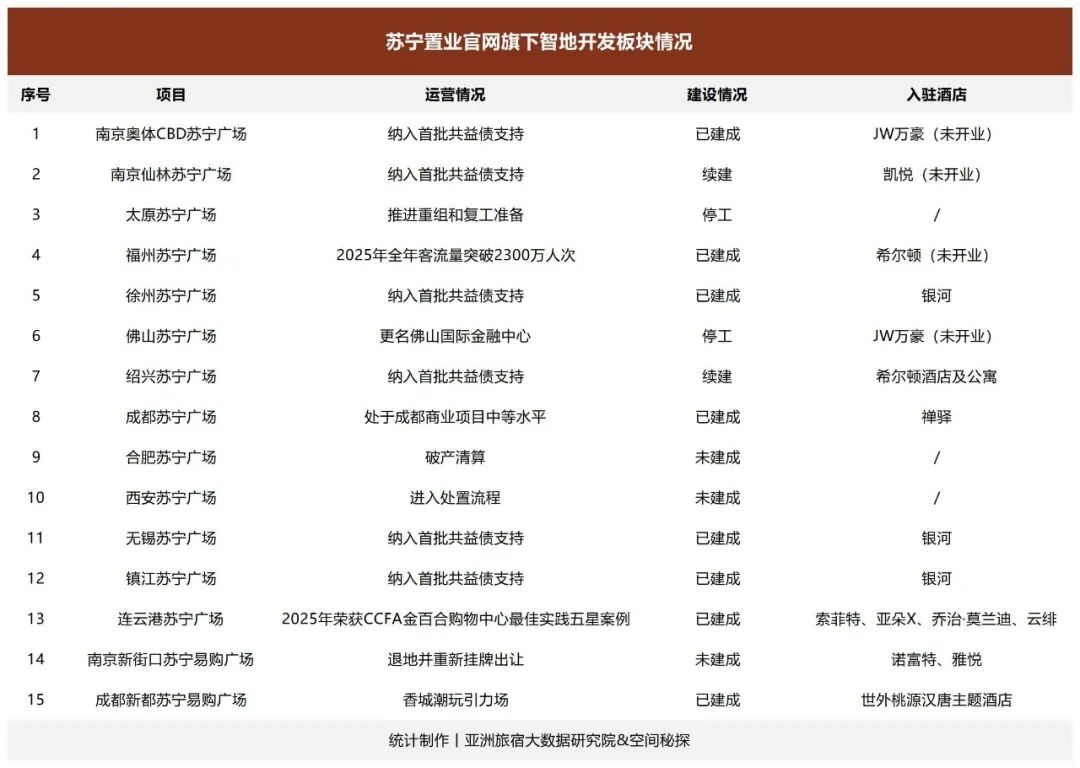 苏宁置业官网旗下智地开发板块情况

| 序号 | 项目 | 运营情况 | 建设情况 | 入驻酒店 |
|---|---|---|---|---|
| 1 | 南京奥体CBD苏宁广场 | 纳入首批共益债支持 | 已建成 | JW万豪（未开业） |
| 2 | 南京仙林苏宁广场 | 纳入首批共益债支持 | 续建 | 凯悦（未开业） |
| 3 | 太原苏宁广场 | 推进重组和复工准备 | 停工 | / |
| 4 | 福州苏宁广场 | 2025年全年客流量突破2300万人次 | 已建成 | 希尔顿（未开业） |
| 5 | 徐州苏宁广场 | 纳入首批共益债支持 | 已建成 | 银河 |
| 6 | 佛山苏宁广场 | 更名佛山国际金融中心 | 停工 | JW万豪（未开业） |
| 7 | 绍兴苏宁广场 | 纳入首批共益债支持 | 续建 | 希尔顿酒店及公寓 |
| 8 | 成都苏宁广场 | 处于成都商业项目中等水平 | 已建成 | 禅驿 |
| 9 | 合肥苏宁广场 | 破产清算 | 未建成 | / |
| 10 | 西安苏宁广场 | 进入处置流程 | 未建成 | / |
| 11 | 无锡苏宁广场 | 纳入首批共益债支持 | 已建成 | 银河 |
| 12 | 镇江苏宁广场 | 纳入首批共益债支持 | 已建成 | 银河 |
| 13 | 连云港苏宁广场 | 2025年荣获CCFA金百合购物中心最佳实践五星案例 | 已建成 | 索菲特、亚朵X、乔治·莫兰迪、云绯 |
| 14 | 南京新街口苏宁易购广场 | 退地并重新挂牌出让 | 未建成 | 诺富特、雅悦 |
| 15 | 成都新都苏宁易购广场 | 香城潮玩引力场 | 已建成 | 世外桃源汉唐主题酒店 |

统计制作丨亚洲旅宿大数据研究院&空间秘探